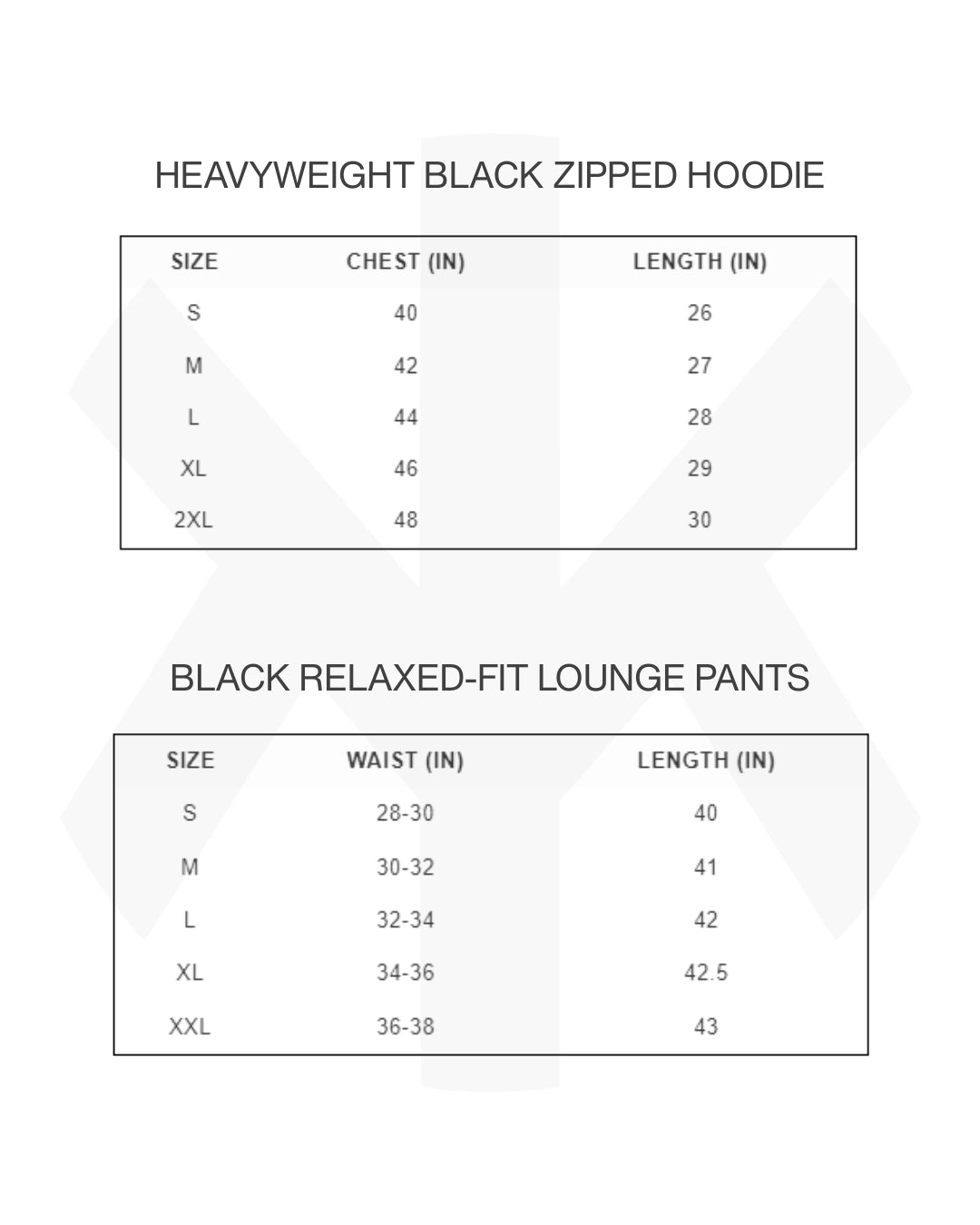 HEAVYWEIGHT BLACK ZIPPED HOODIE

| SIZE | CHEST (IN) | LENGTH (IN) |
|---|---|---|
| S | 40 | 26 |
| M | 42 | 27 |
| L | 44 | 28 |
| XL | 46 | 29 |
| 2XL | 48 | 30 |

BLACK RELAXED-FIT LOUNGE PANTS

| SIZE | WAIST (IN) | LENGTH (IN) |
|---|---|---|
| S | 28-30 | 40 |
| M | 30-32 | 41 |
| L | 32-34 | 42 |
| XL | 34-36 | 42.5 |
| XXL | 36-38 | 43 |